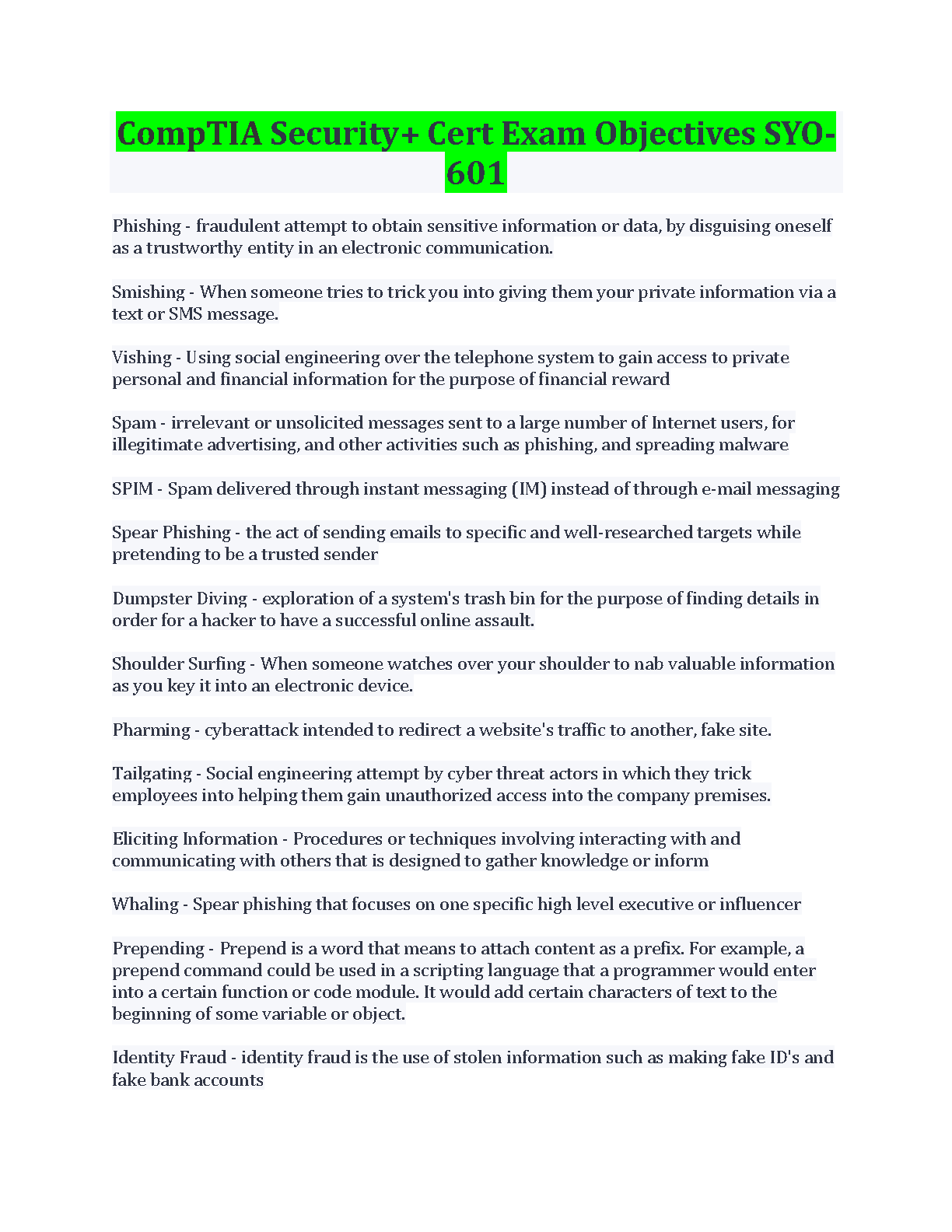 CompTIA Security+ Cert Exam Objectives SYO-601

Phishing - fraudulent attempt to obtain sensitive information or data, by disguising oneself as a trustworthy entity in an electronic communication.

Smishing - When someone tries to trick you into giving them your private information via a text or SMS message.

Vishing - Using social engineering over the telephone system to gain access to private personal and financial information for the purpose of financial reward

Spam - irrelevant or unsolicited messages sent to a large number of Internet users, for illegitimate advertising, and other activities such as phishing, and spreading malware

SPIM - Spam delivered through instant messaging (IM) instead of through e-mail messaging

Spear Phishing - the act of sending emails to specific and well-researched targets while pretending to be a trusted sender

Dumpster Diving - exploration of a system's trash bin for the purpose of finding details in order for a hacker to have a successful online assault.

Shoulder Surfing - When someone watches over your shoulder to nab valuable information as you key it into an electronic device.

Pharming - cyberattack intended to redirect a website's traffic to another, fake site.

Tailgating - Social engineering attempt by cyber threat actors in which they trick employees into helping them gain unauthorized access into the company premises.

Eliciting Information - Procedures or techniques involving interacting with and communicating with others that is designed to gather knowledge or inform

Whaling - Spear phishing that focuses on one specific high level executive or influencer

Prepending - Prepend is a word that means to attach content as a prefix. For example, a prepend command could be used in a scripting language that a programmer would enter into a certain function or code module. It would add certain characters of text to the beginning of some variable or object.

Identity Fraud - identity fraud is the use of stolen information such as making fake ID's and fake bank accounts